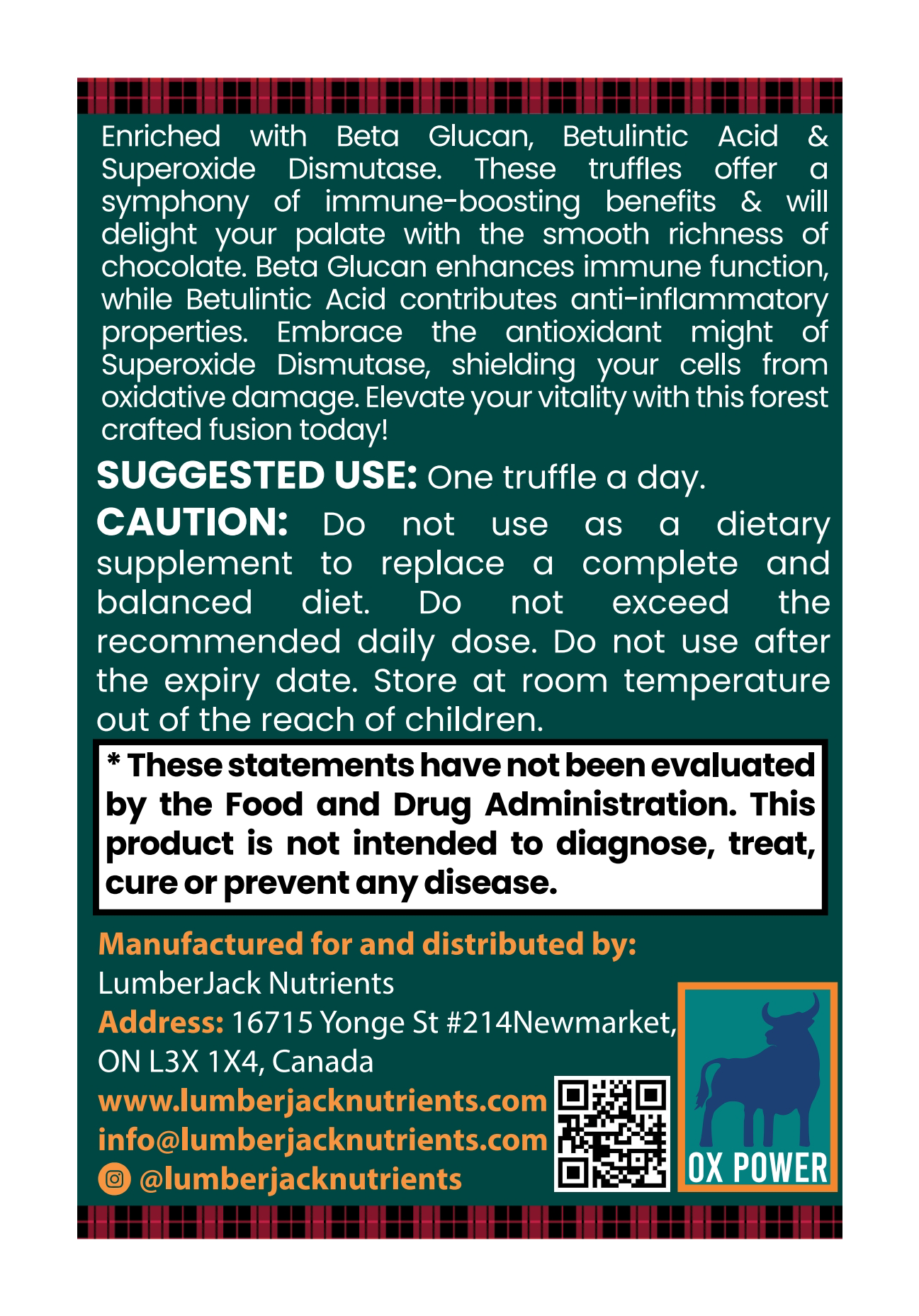 Enriched with Beta Glucan, Betulintic Acid & Superoxide Dismutase. These truffles offer a symphony of immune-boosting benefits & will delight your palate with the smooth richness of chocolate. Beta Glucan enhances immune function, while Betulintic Acid contributes anti-inflammatory properties. Embrace the antioxidant might of Superoxide Dismutase, shielding your cells from oxidative damage. Elevate your vitality with this forest crafted fusion today!

SUGGESTED USE: One truffle a day.

CAUTION: Do not use as a dietary supplement to replace a complete and balanced diet. Do not exceed the recommended daily dose. Do not use after the expiry date. Store at room temperature out of the reach of children.

* These statements have not been evaluated by the Food and Drug Administration. This product is not intended to diagnose, treat, cure or prevent any disease.

Manufactured for and distributed by:
LumberJack Nutrients
Address: 16715 Yonge St #214Newmarket, ON L3X 1X4, Canada
www.lumberjacknutrients.com
info@lumberjacknutrients.com
@lumberjacknutrients

OX POWER